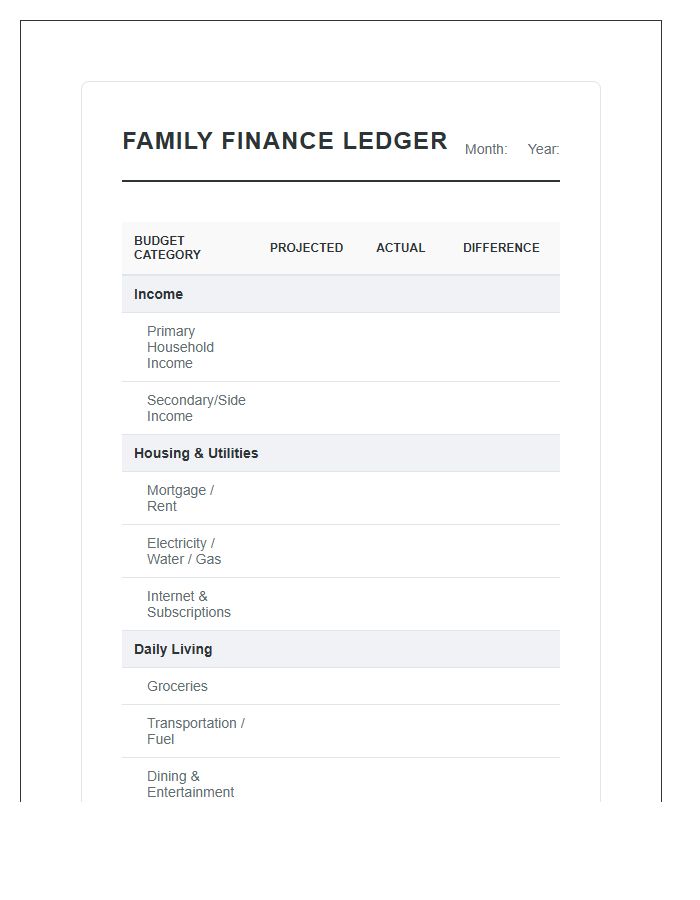 FAMILY FINANCE LEDGER Month: Year:

| BUDGET CATEGORY | PROJECTED | ACTUAL | DIFFERENCE |
|---|---|---|---|
| Income | | | |
| Primary Household Income | | | |
| Secondary/Side Income | | | |
| Housing & Utilities | | | |
| Mortgage / Rent | | | |
| Electricity / Water / Gas | | | |
| Internet & Subscriptions | | | |
| Daily Living | | | |
| Groceries | | | |
| Transportation / Fuel | | | |
| Dining & Entertainment | | | |